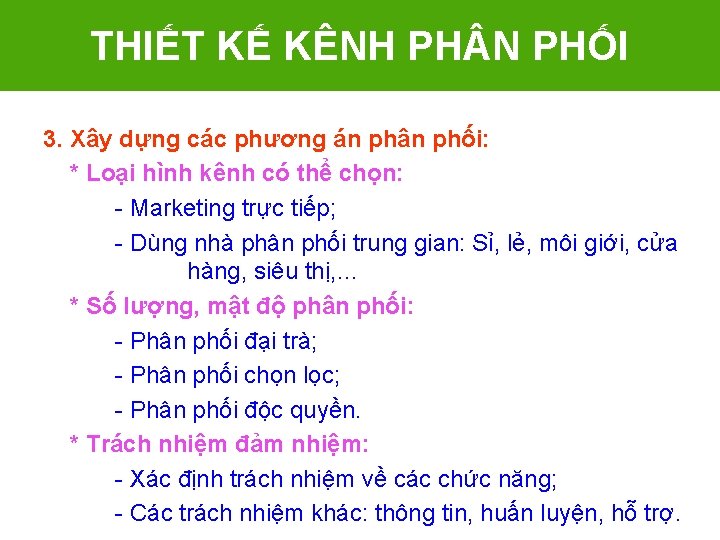 THIẾT KẾ KÊNH PHÂN PHỐI

3. Xây dựng các phương án phân phối:

* Loại hình kênh có thể chọn:

- Marketing trực tiếp;

- Dùng nhà phân phối trung gian: Sỉ, lẻ, môi giới, cửa hàng, siêu thị,...

* Số lượng, mật độ phân phối:

- Phân phối đại trà;

- Phân phối chọn lọc;

- Phân phối độc quyền.

* Trách nhiệm đảm nhiệm:

- Xác định trách nhiệm về các chức năng;

- Các trách nhiệm khác: thông tin, huấn luyện, hỗ trợ.